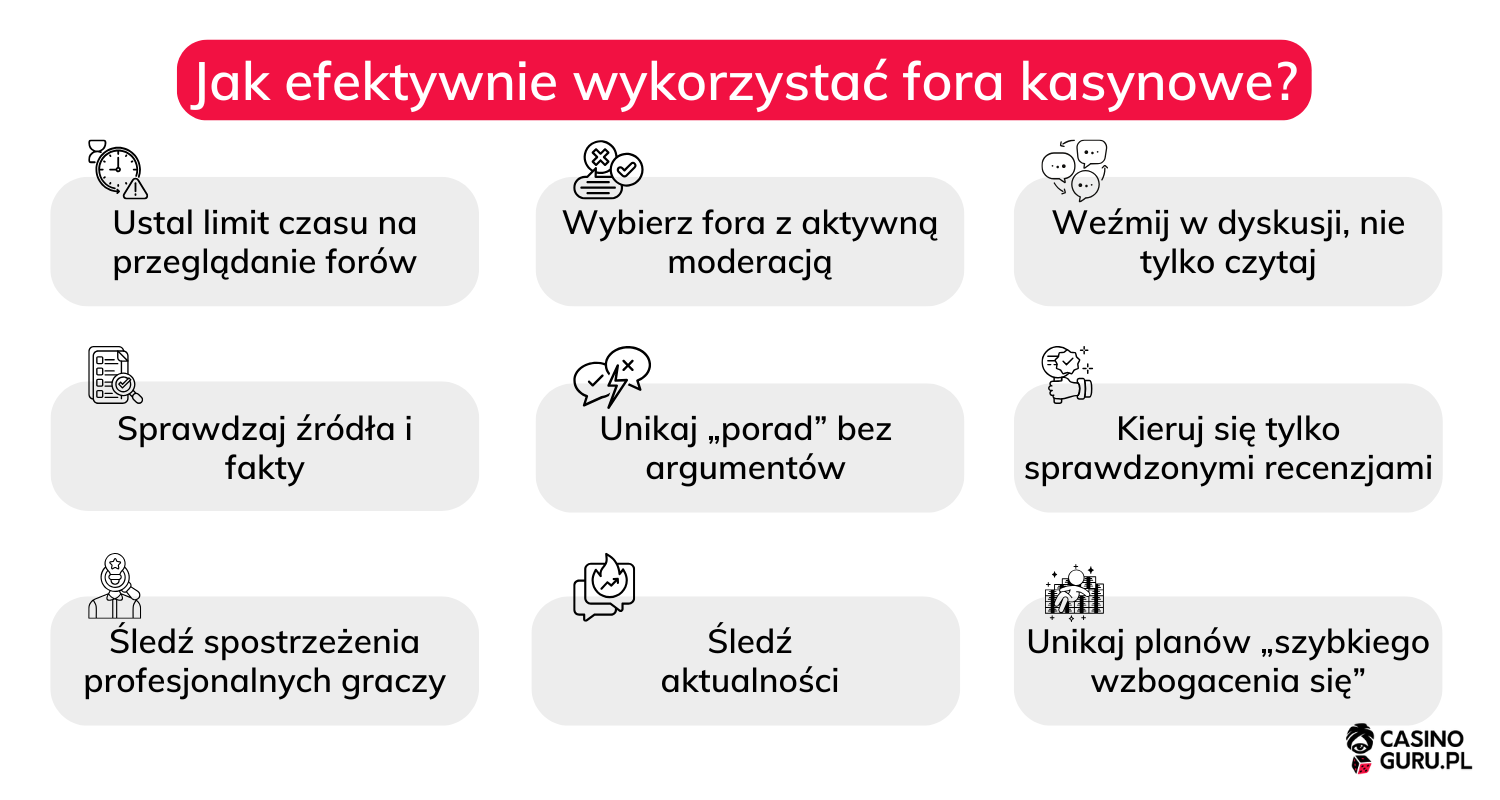 Jak efektywnie wykorzystać fora kasynowe?

Ustal limit czasu na przeglądanie forów

Wybierz fora z aktywną moderacją

Weźmij w dyskusji, nie tylko czytaj

Sprawdzaj źródła i fakty

Unikaj „porad” bez argumentów

Kieruj się tylko sprawdzonymi recenzjami

Śledź spostrzeżenia profesjonalnych graczy

Śledź aktualności

Unikaj planów „szybkiego wzbogacenia się”

CASINO GURU.PL